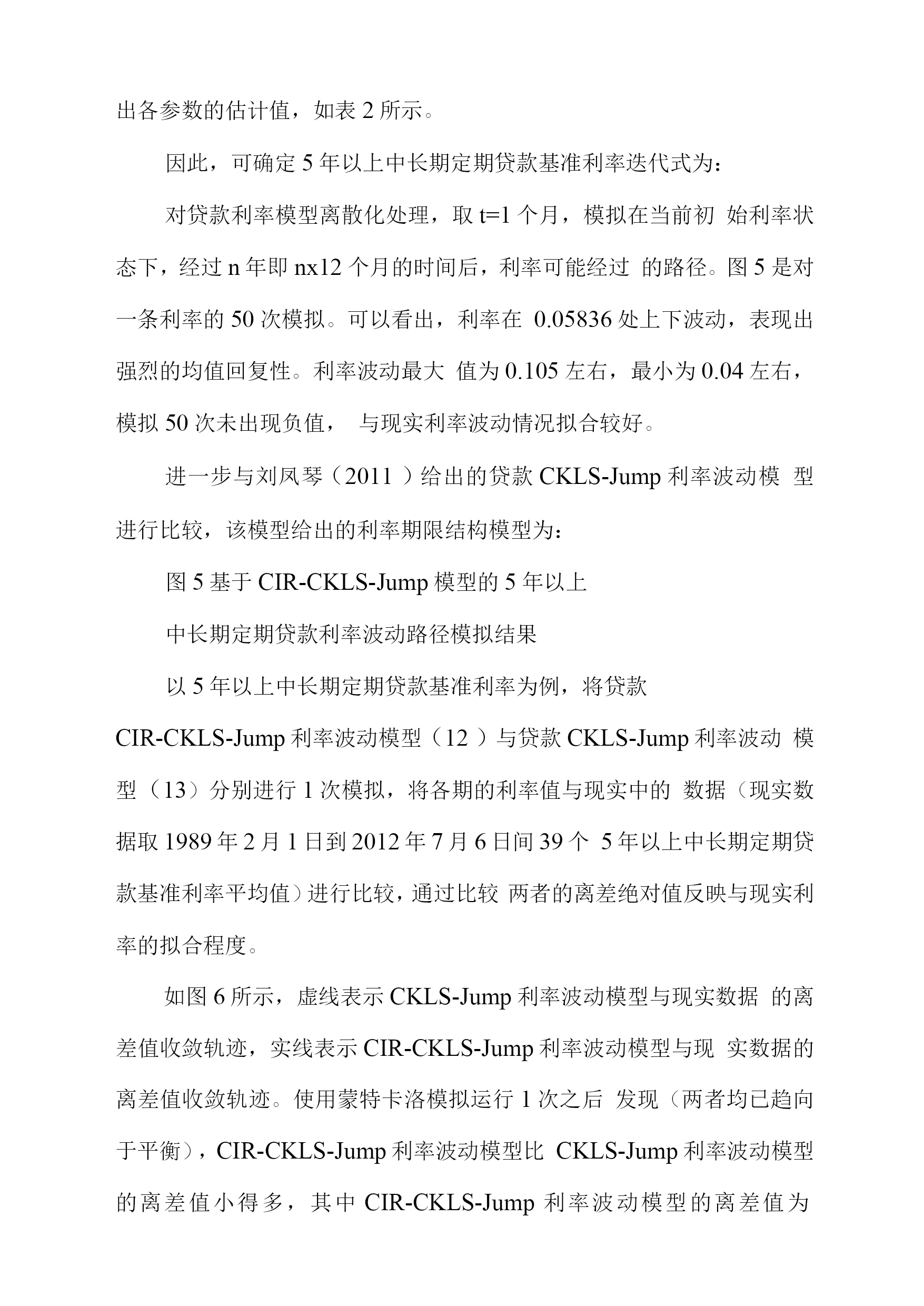 出各参数的估计值，如表 2 所示。

因此，可确定 5 年以上中长期定期贷款基准利率迭代式为：

对贷款利率模型离散化处理，取 t=1 个月，模拟在当前初 始利率状态下，经过 n 年即 nx12 个月的时间后，利率可能经过 的路径。图 5 是对一条利率的 50 次模拟。可以看出，利率在 0.05836 处上下波动，表现出强烈的均值回复性。利率波动最大 值为 0.105 左右，最小为 0.04 左右，模拟 50 次未出现负值， 与现实利率波动情况拟合较好。

进一步与刘凤琴（2011 ）给出的贷款 CKLS-Jump 利率波动模 型进行比较，该模型给出的利率期限结构模型为：

图 5 基于 CIR-CKLS-Jump 模型的 5 年以上

中长期定期贷款利率波动路径模拟结果

以 5 年以上中长期定期贷款基准利率为例，将贷款 CIR-CKLS-Jump 利率波动模型（12 ）与贷款 CKLS-Jump 利率波动 模型（13）分别进行 1 次模拟，将各期的利率值与现实中的 数据（现实数据取 1989 年 2 月 1 日到 2012 年 7 月 6 日间 39 个 5 年以上中长期定期贷款基准利率平均值）进行比较，通过比较 两者的离差绝对值反映与现实利率的拟合程度。

如图 6 所示，虚线表示 CKLS-Jump 利率波动模型与现实数据 的离差值收敛轨迹，实线表示 CIR-CKLS-Jump 利率波动模型与现 实数据的离差值收敛轨迹。使用蒙特卡洛模拟运行 1 次之后 发现（两者均已趋向于平衡），CIR-CKLS-Jump 利率波动模型比 CKLS-Jump 利率波动模型的离差值小得多，其中 CIR-CKLS-Jump 利率波动模型的离差值为